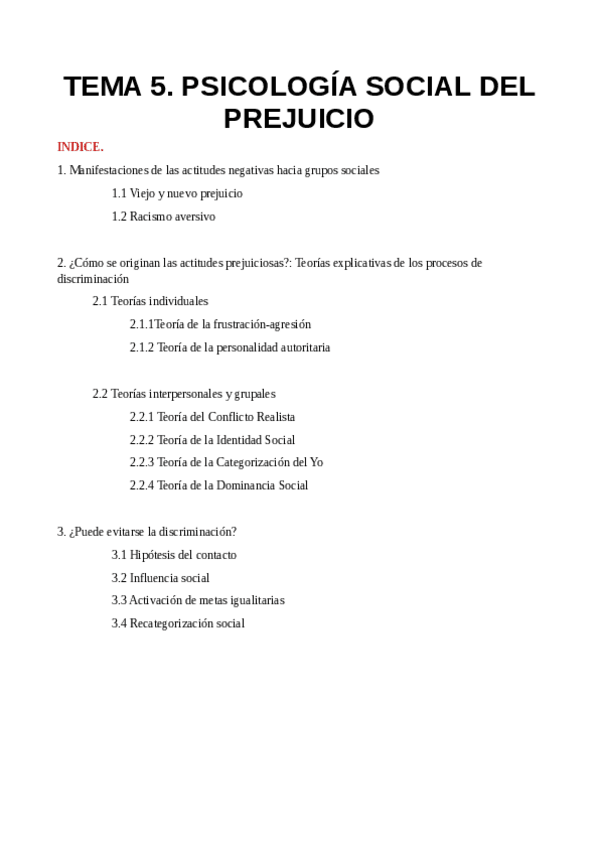 TEMA 5. PSICOLOGÍA SOCIAL DEL PREJUICIO

INDICE.

1. Manifestaciones de las actitudes negativas hacia grupos sociales

1.1 Viejo y nuevo prejuicio

1.2 Racismo aversivo

2. ¿Cómo se originan las actitudes prejuiciosas?: Teorías explicativas de los procesos de discriminación

2.1 Teorías individuales

2.1.1Teoría de la frustración-agresión

2.1.2 Teoría de la personalidad autoritaria

2.2 Teorías interpersonales y grupales

2.2.1 Teoría del Conflicto Realista

2.2.2 Teoría de la Identidad Social

2.2.3 Teoría de la Categorización del Yo

2.2.4 Teoría de la Dominancia Social

3. ¿Puede evitarse la discriminación?

3.1 Hipótesis del contacto

3.2 Influencia social

3.3 Activación de metas igualitarias

3.4 Recategorización social